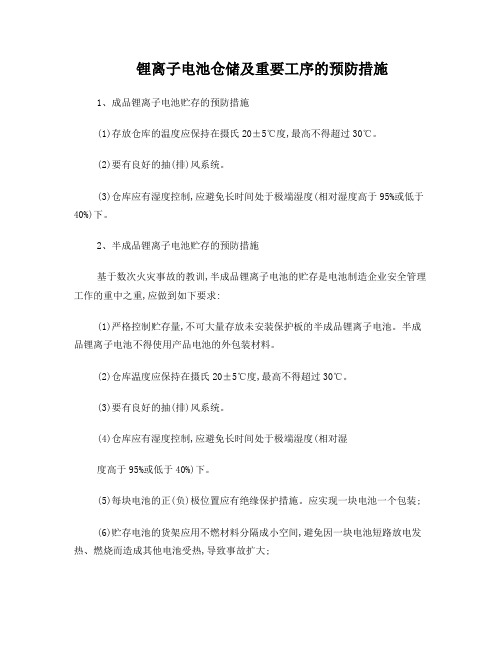 锂离子电池仓储及重要工序的预防措施

1、成品锂离子电池贮存的预防措施

(1)存放仓库的温度应保持在摄氏 20±5℃度,最高不得超过 30℃。

(2)要有良好的抽(排)风系统。

(3)仓库应有湿度控制,应避免长时间处于极端湿度(相对湿度高于 95%或低于 40%)下。

2、半成品锂离子电池贮存的预防措施

基于数次火灾事故的教训,半成品锂离子电池的贮存是电池制造企业安全管理工作的重中之重,应做到如下要求:

(1)严格控制贮存量,不可大量存放未安装保护板的半成品锂离子电池。半成品锂离子电池不得使用产品电池的外包装材料。

(2)仓库温度应保持在摄氏 20±5℃度,最高不得超过 30℃。

(3)要有良好的抽(排)风系统。

(4)仓库应有湿度控制,应避免长时间处于极端湿度(相对湿

度高于 95%或低于 40%)下。

(5)每块电池的正(负)极位置应有绝缘保护措施。应实现一块电池一个包装;

(6)贮存电池的货架应用不燃材料分隔成小空间,避免因一块电池短路放电发热、燃烧而造成其他电池受热,导致事故扩大;